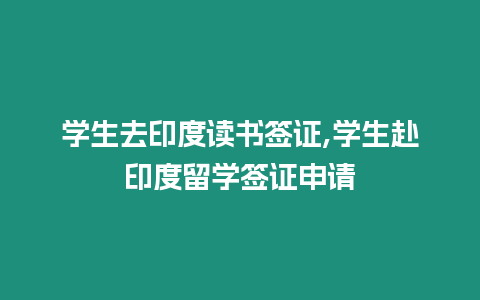 学生去印度读书签证,学生赴印度留学签证申请